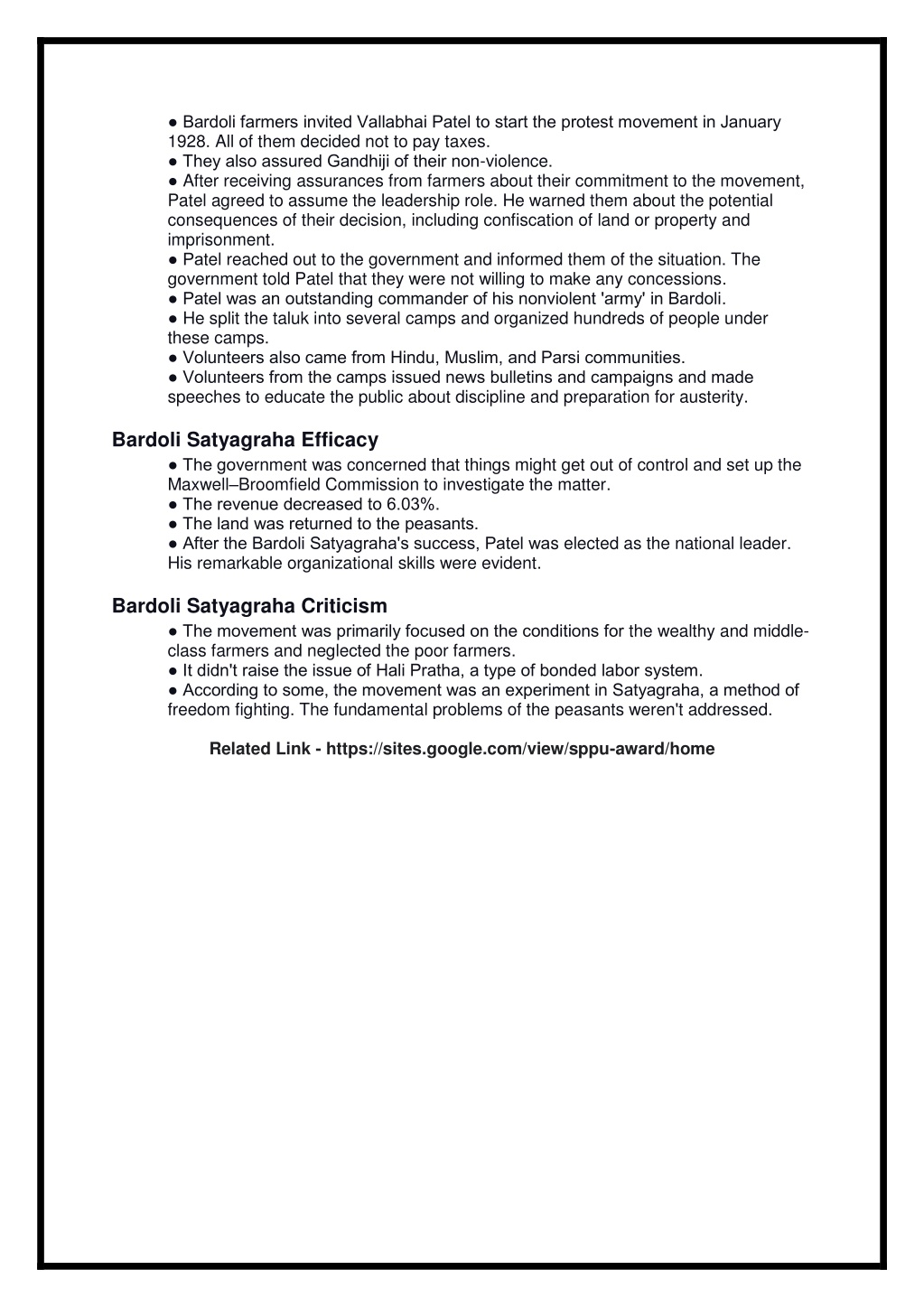 ● Bardoli farmers invited Vallabhai Patel to start the protest movement in January 1928. All of them decided not to pay taxes.
● They also assured Gandhiji of their non-violence.
● After receiving assurances from farmers about their commitment to the movement, Patel agreed to assume the leadership role. He warned them about the potential consequences of their decision, including confiscation of land or property and imprisonment.
● Patel reached out to the government and informed them of the situation. The government told Patel that they were not willing to make any concessions.
● Patel was an outstanding commander of his nonviolent 'army' in Bardoli.
● He split the taluk into several camps and organized hundreds of people under these camps.
● Volunteers also came from Hindu, Muslim, and Parsi communities.
● Volunteers from the camps issued news bulletins and campaigns and made speeches to educate the public about discipline and preparation for austerity.

Bardoli Satyagraha Efficacy

● The government was concerned that things might get out of control and set up the Maxwell–Broomfield Commission to investigate the matter.
● The revenue decreased to 6.03%.
● The land was returned to the peasants.
● After the Bardoli Satyagraha's success, Patel was elected as the national leader. His remarkable organizational skills were evident.

Bardoli Satyagraha Criticism

● The movement was primarily focused on the conditions for the wealthy and middle-class farmers and neglected the poor farmers.
● It didn't raise the issue of Hali Pratha, a type of bonded labor system.
● According to some, the movement was an experiment in Satyagraha, a method of freedom fighting. The fundamental problems of the peasants weren't addressed.

Related Link - https://sites.google.com/view/sppu-award/home